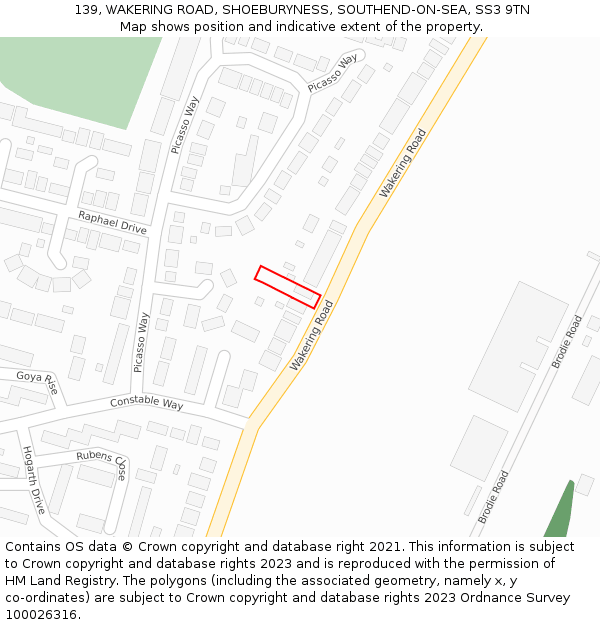 139, WAKERING ROAD, SHOEBURYNESS, SOUTHEND-ON-SEA, SS3 9TN
Map shows position and indicative extent of the property.

Picasso Way
Picasso Way
Wakering Road
Raphael Drive
Picasso Way
Wakering Road
Brodie Road
Goya Rise
Constable Way
Rubens Close
Hogarth Drive
Brodie Road

Contains OS data © Crown copyright and database right 2021. This information is subject to Crown copyright and database rights 2023 and is reproduced with the permission of HM Land Registry. The polygons (including the associated geometry, namely x, y co-ordinates) are subject to Crown copyright and database rights 2023 Ordnance Survey 100026316.